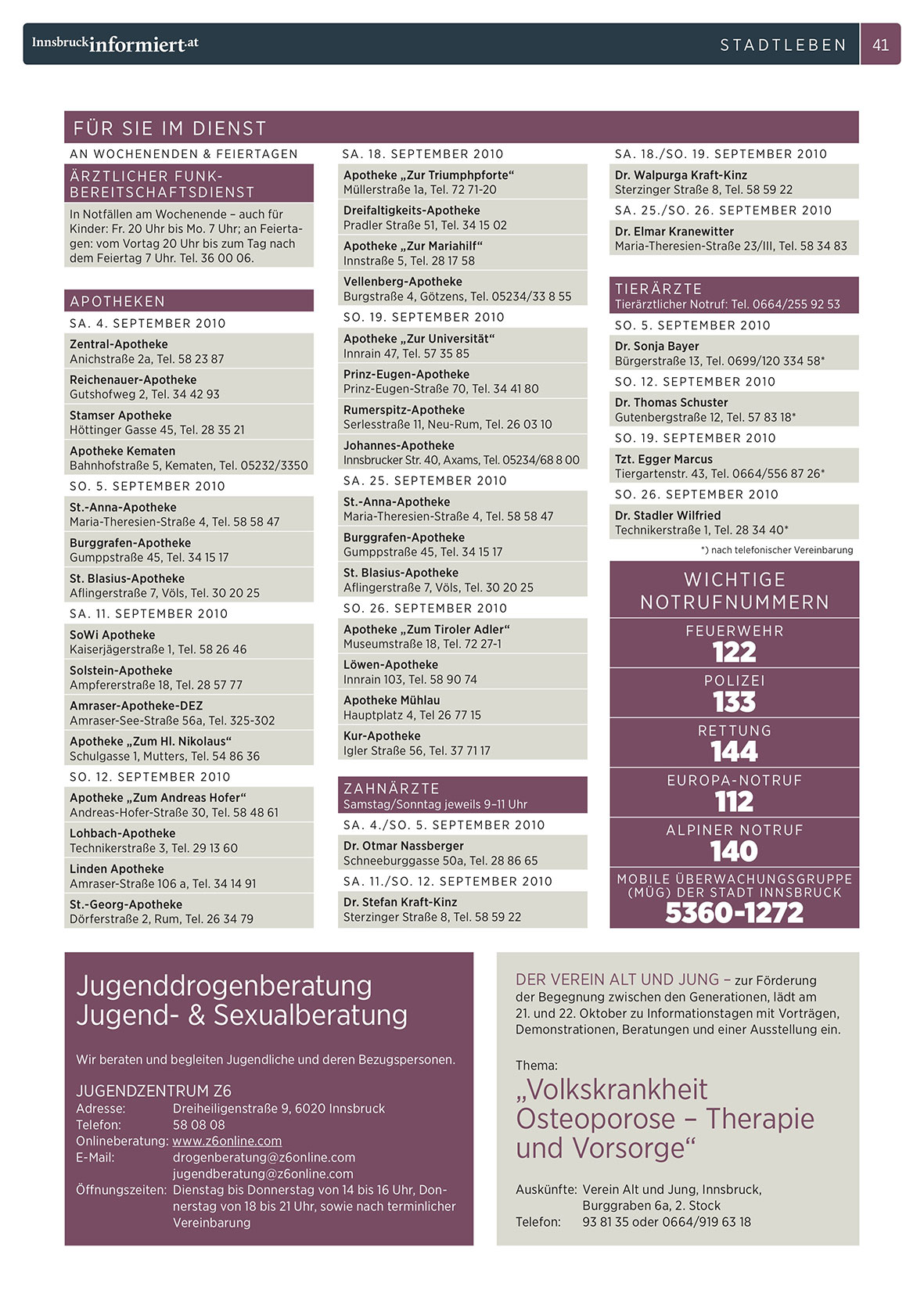 Innsbruckinformiert.at

STADTLEBEN 41

FÜR SIE IM DIENST

AN WOCHENENDEN & FEIERTAGEN

ÄRZTLICHER FUNK-BEREITSCHAFTSDIENST

In Notfällen am Wochenende – auch für Kinder: Fr. 20 Uhr bis Mo. 7 Uhr; an Feiertagen: vom Vortag 20 Uhr bis zum Tag nach dem Feiertag 7 Uhr. Tel. 36 00 06.

APOTHEKEN

SA. 4. SEPTEMBER 2010

Zentral-Apotheke
Anichstraße 2a, Tel. 58 23 87

Reichenauer-Apotheke
Gutshofweg 2, Tel. 34 42 93

Stamser Apotheke
Höttinger Gasse 45, Tel. 28 35 21

Apotheke Kematen
Bahnhofstraße 5, Kematen, Tel. 05232/3350

SO. 5. SEPTEMBER 2010

St.-Anna-Apotheke
Maria-Theresien-Straße 4, Tel. 58 58 47

Burggrafen-Apotheke
Gumppstraße 45, Tel. 34 15 17

St. Blasius-Apotheke
Aflingerstraße 7, Völs, Tel. 30 20 25

SA. 11. SEPTEMBER 2010

SoWi Apotheke
Kaiserjägerstraße 1, Tel. 58 26 46

Solstein-Apotheke
Ampfererstraße 18, Tel. 28 57 77

Amraser-Apotheke-DEZ
Amraser-See-Straße 56a, Tel. 325-302

Apotheke „Zum Hl. Nikolaus“
Schulgasse 1, Mutters, Tel. 54 86 36

SO. 12. SEPTEMBER 2010

Apotheke „Zum Andreas Hofer“
Andreas-Hofer-Straße 30, Tel. 58 48 61

Lohbach-Apotheke
Technikerstraße 3, Tel. 29 13 60

Linden Apotheke
Amraser-Straße 106 a, Tel. 34 14 91

St.-Georg-Apotheke
Dörferstraße 2, Rum, Tel. 26 34 79

SA. 18. SEPTEMBER 2010

Apotheke „Zur Triumphpforte“
Müllerstraße 1a, Tel. 72 71-20

Dreifaltigkeits-Apotheke
Pradler Straße 51, Tel. 34 15 02

Apotheke „Zur Mariahilf“
Innstraße 5, Tel. 28 17 58

Vellenberg-Apotheke
Burgstraße 4, Götzens, Tel. 05234/33 8 55

SO. 19. SEPTEMBER 2010

Apotheke „Zur Universität“
Innrain 47, Tel. 57 35 85

Prinz-Eugen-Apotheke
Prinz-Eugen-Straße 70, Tel. 34 41 80

Rumerspitz-Apotheke
Serlesstraße 11, Neu-Rum, Tel. 26 03 10

Johannes-Apotheke
Innsbrucker Str. 40, Axams, Tel. 05234/68 8 00

SA. 25. SEPTEMBER 2010

St.-Anna-Apotheke
Maria-Theresien-Straße 4, Tel. 58 58 47

Burggrafen-Apotheke
Gumppstraße 45, Tel. 34 15 17

St. Blasius-Apotheke
Aflingerstraße 7, Völs, Tel. 30 20 25

SO. 26. SEPTEMBER 2010

Apotheke „Zum Tiroler Adler“
Museumstraße 18, Tel. 72 27-1

Löwen-Apotheke
Innrain 103, Tel. 58 90 74

Apotheke Mühlau
Hauptplatz 4, Tel 26 77 15

Kur-Apotheke
Igler Straße 56, Tel. 37 71 17

ZAHNÄRZTE
Samstag/Sonntag jeweils 9–11 Uhr

SA. 4./SO. 5. SEPTEMBER 2010

Dr. Otmar Nassberger
Schneeburggasse 50a, Tel. 28 86 65

SA. 11./SO. 12. SEPTEMBER 2010

Dr. Stefan Kraft-Kinz
Sterzinger Straße 8, Tel. 58 59 22

SA. 18./SO. 19. SEPTEMBER 2010

Dr. Walpurga Kraft-Kinz
Sterzinger Straße 8, Tel. 58 59 22

SA. 25./SO. 26. SEPTEMBER 2010

Dr. Elmar Kranewitter
Maria-Theresien-Straße 23/III, Tel. 58 34 83

TIERÄRZTE
Tierärztlicher Notruf: Tel. 0664/255 92 53

SO. 5. SEPTEMBER 2010

Dr. Sonja Bayer
Bürgerstraße 13, Tel. 0699/120 334 58*

SO. 12. SEPTEMBER 2010

Dr. Thomas Schuster
Gutenbergstraße 12, Tel. 57 83 18*

SO. 19. SEPTEMBER 2010

Tzt. Egger Marcus
Tiergartenstr. 43, Tel. 0664/556 87 26*

SO. 26. SEPTEMBER 2010

Dr. Stadler Wilfried
Technikerstraße 1, Tel. 28 34 40*

*) nach telefonischer Vereinbarung

WICHTIGE NOTRUFNUMMERN

FEUERWEHR
122

POLIZEI
133

RETTUNG
144

EUROPA-NOTRUF
112

ALPINER NOTRUF
140

MOBILE ÜBERWACHUNGSGRUPPE (MÜG) DER STADT INNSBRUCK
5360-1272

Jugenddrogenberatung
Jugend- & Sexualberatung

Wir beraten und begleiten Jugendliche und deren Bezugspersonen.

JUGENDZENTRUM Z6
Adresse: Dreiheiligenstraße 9, 6020 Innsbruck
Telefon: 58 08 08
Onlineberatung: www.z6online.com
E-Mail: drogenberatung@z6online.com
jugendberatung@z6online.com
Öffnungszeiten: Dienstag bis Donnerstag von 14 bis 16 Uhr, Donnerstag von 18 bis 21 Uhr, sowie nach terminlicher Vereinbarung

DER VEREIN ALT UND JUNG – zur Förderung der Begegnung zwischen den Generationen, lädt am 21. und 22. Oktober zu Informationstagen mit Vorträgen, Demonstrationen, Beratungen und einer Ausstellung ein.

Thema:
„Volkskrankheit Osteoporose – Therapie und Vorsorge“

Auskünfte: Verein Alt und Jung, Innsbruck, Burggraben 6a, 2. Stock
Telefon: 93 81 35 oder 0664/919 63 18